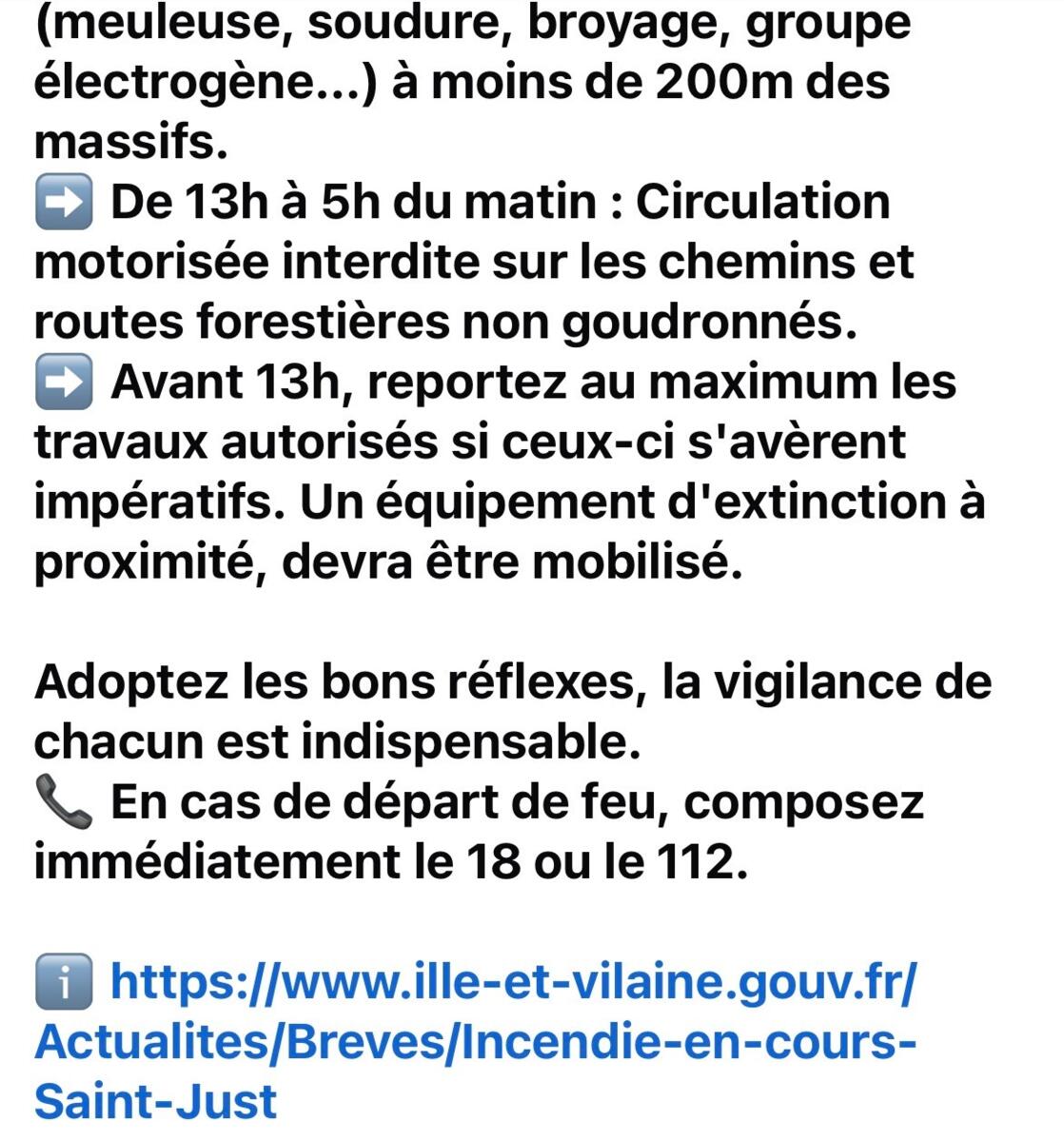 (meuleuse, soudure, broyage, groupe électrogène...) à moins de 200m des massifs.
➡️ De 13h à 5h du matin : Circulation motorisée interdite sur les chemins et routes forestières non goudronnés.
➡️ Avant 13h, reportez au maximum les travaux autorisés si ceux-ci s'avèrent impératifs. Un équipement d'extinction à proximité, devra être mobilisé.

Adoptez les bons réflexes, la vigilance de chacun est indispensable.
📞 En cas de départ de feu, composez immédiatement le 18 ou le 112.

ℹ️ https://www.ille-et-vilaine.gouv.fr/Actualites/Breves/Incendie-en-cours-Saint-Just